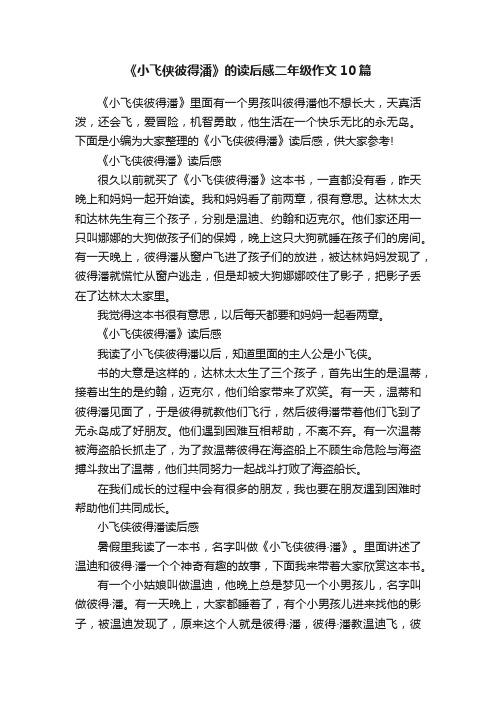 《小飞侠彼得潘》的读后感二年级作文10篇

《小飞侠彼得潘》里面有一个男孩叫彼得潘他不想长大，天真活泼，还会飞，爱冒险，机智勇敢，他生活在一个快乐无比的永无岛。下面是小编为大家整理的《小飞侠彼得潘》读后感，供大家参考!

《小飞侠彼得潘》读后感

很久以前就买了《小飞侠彼得潘》这本书，一直都没有看，昨天晚上和妈妈一起开始读。我和妈妈看了前两章，很有意思。达林太太和达林先生有三个孩子，分别是温迪、约翰和迈克尔。他们家还用一只叫娜娜的大狗做孩子们的保姆，晚上这只大狗就睡在孩子们的房间。有一天晚上，彼得潘从窗户飞进了孩子们的放进，被达林妈妈发现了，彼得潘就慌忙从窗户逃走，但是却被大狗娜娜咬住了影子，把影子丢在了达林太太家里。

我觉得这本书很有意思，以后每天都要和妈妈一起看两章。

《小飞侠彼得潘》读后感

我读了小飞侠彼得潘以后，知道里面的主人公是小飞侠。

书的大意是这样的，达林太太生了三个孩子，首先出生的是温蒂，接着出生的是约翰，迈克尔，他们给家带来了欢笑。有一天，温蒂和彼得潘见面了，于是彼得就教他们飞行，然后彼得潘带着他们飞到了无永岛成了好朋友。他们遇到困难互相帮助，不离不弃。有一次温蒂被海盗船长抓走了，为了救温蒂彼得在海盗船上不顾生命危险与海盗搏斗救出了温蒂，他们共同努力一起战斗打败了海盗船长。

在我们成长的过程中会有很多的朋友，我也要在朋友遇到困难时帮助他们共同成长。

小飞侠彼得潘读后感

暑假里我读了一本书，名字叫做《小飞侠彼得·潘》。里面讲述了温迪和彼得·潘一个个神奇有趣的故事，下面我来带着大家欣赏这本书。

有一个小姑娘叫做温迪，他晚上总是梦见一个小男孩儿，名字叫做彼得·潘。有一天晚上，大家都睡着了，有个小男孩儿进来找他的影子，被温迪发现了，原来这个人就是彼得·潘，彼得·潘教温迪飞，彼